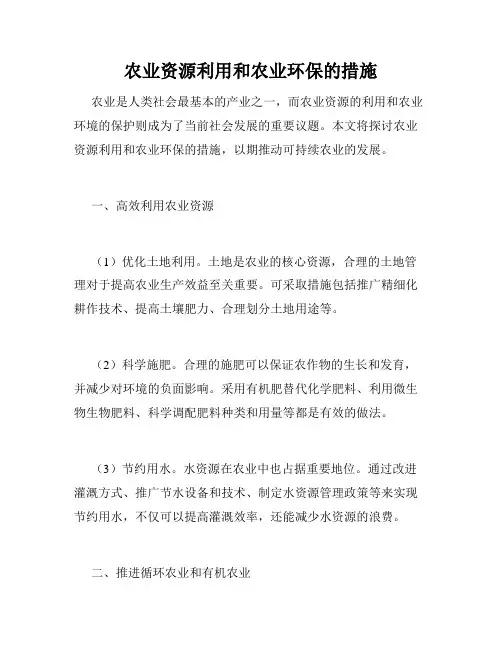 农业资源利用和农业环保的措施

农业是人类社会最基本的产业之一，而农业资源的利用和农业环境的保护则成为了当前社会发展的重要议题。本文将探讨农业资源利用和农业环保的措施，以期推动可持续农业的发展。

一、高效利用农业资源

（1）优化土地利用。土地是农业的核心资源，合理的土地管理对于提高农业生产效益至关重要。可采取措施包括推广精细化耕作技术、提高土壤肥力、合理划分土地用途等。

（2）科学施肥。合理的施肥可以保证农作物的生长和发育，并减少对环境的负面影响。采用有机肥替代化学肥料、利用微生物生物肥料、科学调配肥料种类和用量等都是有效的做法。

（3）节约用水。水资源在农业中也占据重要地位。通过改进灌溉方式、推广节水设备和技术、制定水资源管理政策等来实现节约用水，不仅可以提高灌溉效率，还能减少水资源的浪费。

二、推进循环农业和有机农业